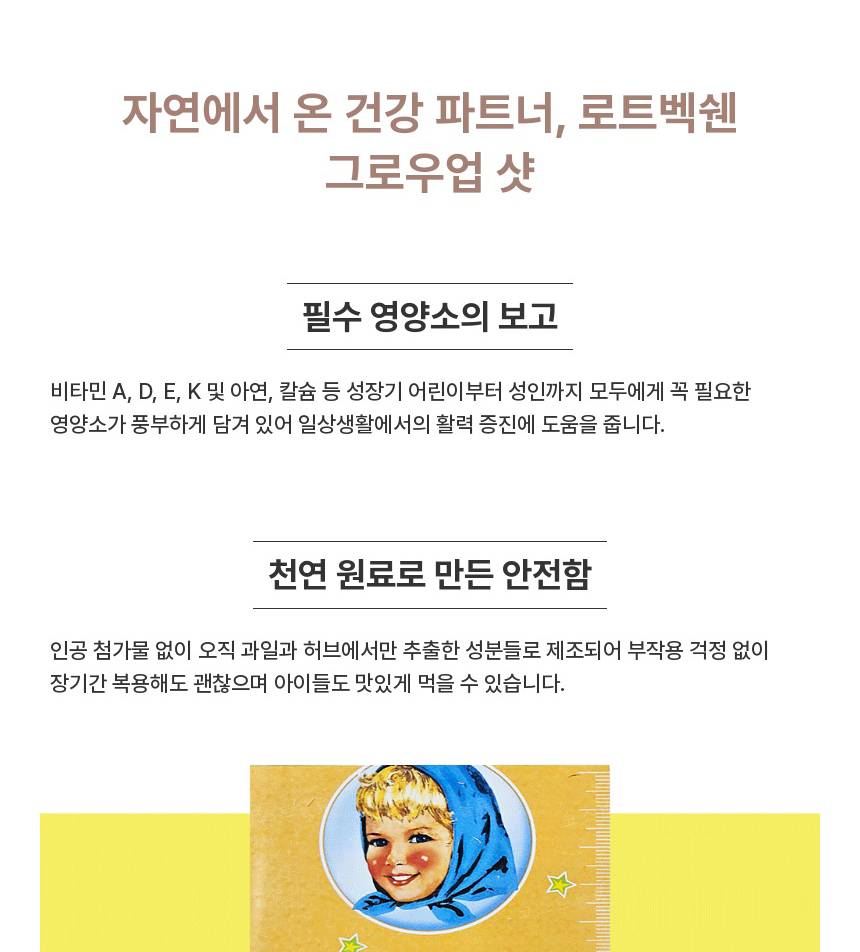 자연에서 온 건강 파트너, 로트벡쉔 그로우업 샷

필수 영양소의 보고

비타민 A, D, E, K 및 아연, 칼슘 등 성장기 어린이부터 성인까지 모두에게 꼭 필요한 영양소가 풍부하게 담겨 있어 일상생활에서의 활력 증진에 도움을 줍니다.

천연 원료로 만든 안전함

인공 첨가물 없이 오직 과일과 허브에서만 추출한 성분들로 제조되어 부작용 걱정 없이 장기간 복용해도 괜찮으며 아이들도 맛있게 먹을 수 있습니다.